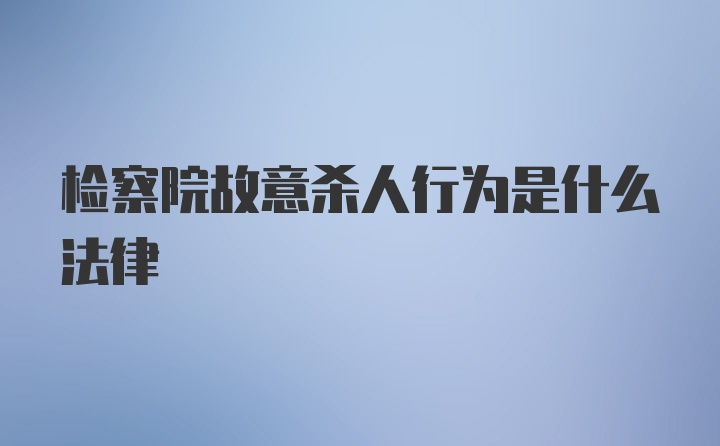 检察院故意杀人行为是什么法律